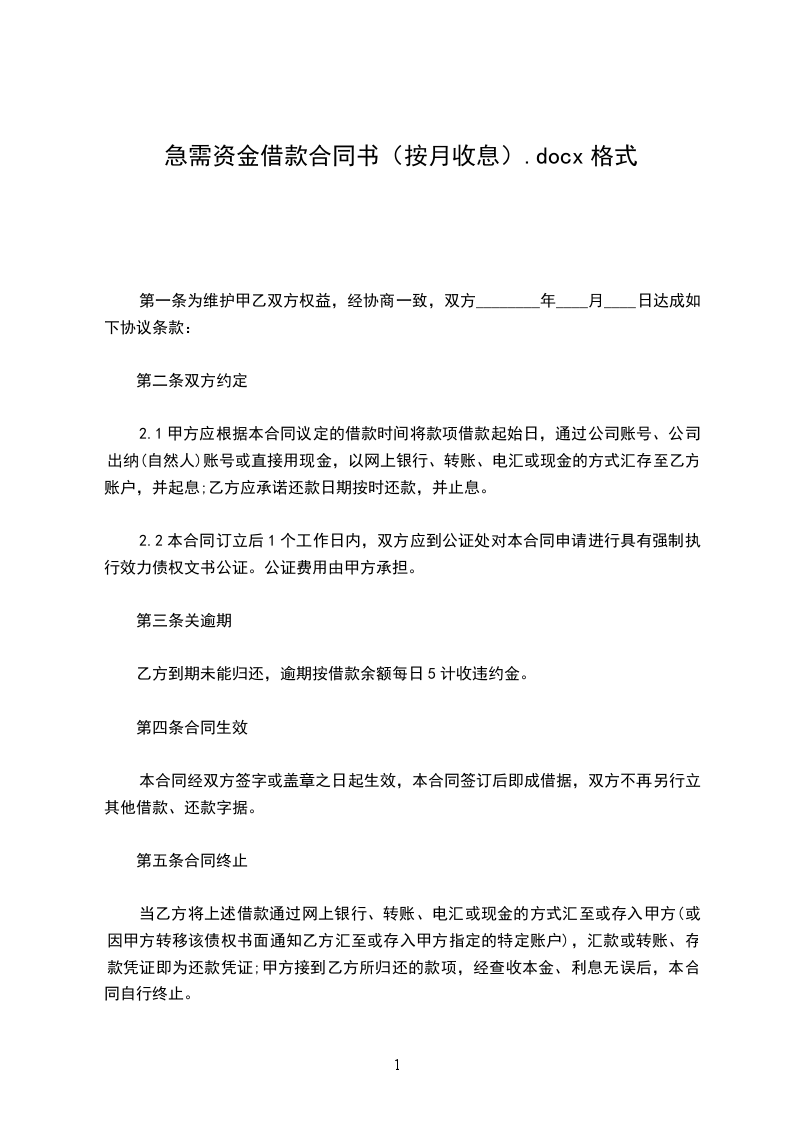 急需资金借款合同书（按月收息）.docx 格式

第一条为维护甲乙双方权益，经协商一致，双方________年____月____日达成如下协议条款：

第二条双方约定

2.1 甲方应根据本合同议定的借款时间将款项借款起始日，通过公司账号、公司出纳(自然人)账号或直接用现金，以网上银行、转账、电汇或现金的方式汇存至乙方账户，并起息;乙方应承诺还款日期按时还款，并止息。

2.2 本合同订立后 1 个工作日内，双方应到公证处对本合同申请进行具有强制执行效力债权文书公证。公证费用由甲方承担。

第三条关逾期

乙方到期未能归还，逾期按借款余额每日 5 计收违约金。

第四条合同生效

本合同经双方签字或盖章之日起生效，本合同签订后即成借据，双方不再另行立其他借款、还款字据。

第五条合同终止

当乙方将上述借款通过网上银行、转账、电汇或现金的方式汇至或存入甲方(或因甲方转移该债权书面通知乙方汇至或存入甲方指定的特定账户)，汇款或转账、存款凭证即为还款凭证;甲方接到乙方所归还的款项，经查收本金、利息无误后，本合同自行终止。

1